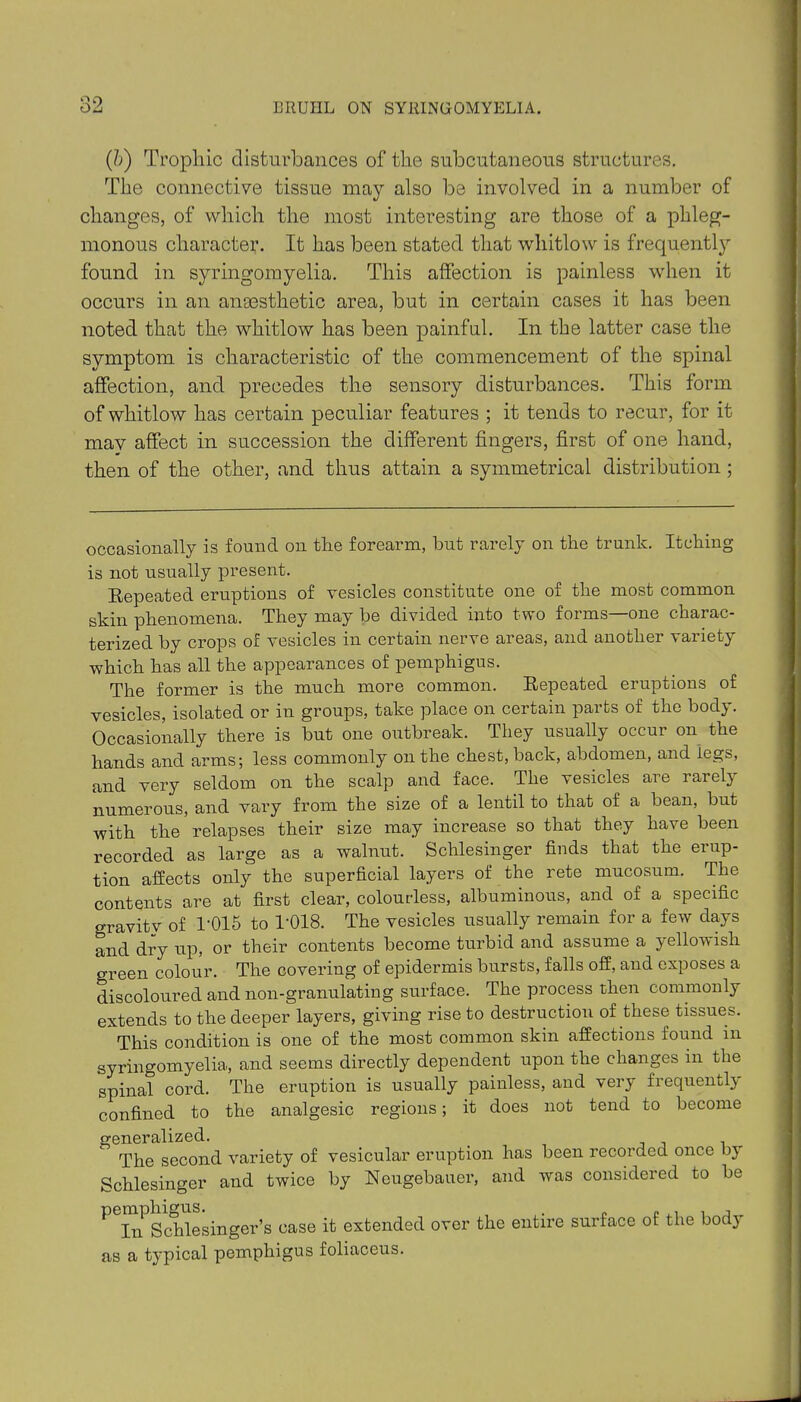 32 BRUHL ON SYRINGOMYELIA.

(b) Trophic disturbances of the subcutaneous structures. The connective tissue may also be involved in a number of changes, of which the most interesting are those of a phlegmonous character. It has been stated that whitlow is frequently found in syringomyelia. This affection is painless when it occurs in an anæsthetic area, but in certain cases it has been noted that the whitlow has been painful. In the latter case the symptom is characteristic of the commencement of the spinal affection, and precedes the sensory disturbances. This form of whitlow has certain peculiar features ; it tends to recur, for it may affect in succession the different fingers, first of one hand, then of the other, and thus attain a symmetrical distribution ;

occasionally is found on the forearm, but rarely on the trunk. Itching is not usually present.

Repeated eruptions of vesicles constitute one of the most common skin phenomena. They may be divided into two forms—one characterized by crops of vesicles in certain nerve areas, and another variety which has all the appearances of pemphigus.

The former is the much more common. Repeated eruptions of vesicles, isolated or in groups, take place on certain parts of the body. Occasionally there is but one outbreak. They usually occur on the hands and arms; less commonly on the chest, back, abdomen, and legs, and very seldom on the scalp and face. The vesicles are rarely numerous, and vary from the size of a lentil to that of a bean, but with the relapses their size may increase so that they have been recorded as large as a walnut. Schlesinger finds that the eruption affects only the superficial layers of the rete mucosum. The contents are at first clear, colourless, albuminous, and of a specific gravity of 1·015 to 1·018. The vesicles usually remain for a few days and dry up, or their contents become turbid and assume a yellowish green colour. The covering of epidermis bursts, falls off, and exposes a discoloured and non-granulating surface. The process then commonly extends to the deeper layers, giving rise to destruction of these tissues. This condition is one of the most common skin affections found in syringomyelia, and seems directly dependent upon the changes in the spinal cord. The eruption is usually painless, and very frequently confined to the analgesic regions; it does not tend to become generalized.

The second variety of vesicular eruption has been recorded once by Schlesinger and twice by Neugebauer, and was considered to be pemphigus.

In Schlesinger's case it extended over the entire surface of the body as a typical pemphigus foliaceus.